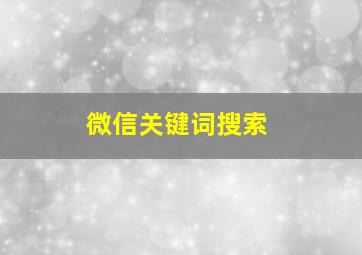 微信关键词搜索